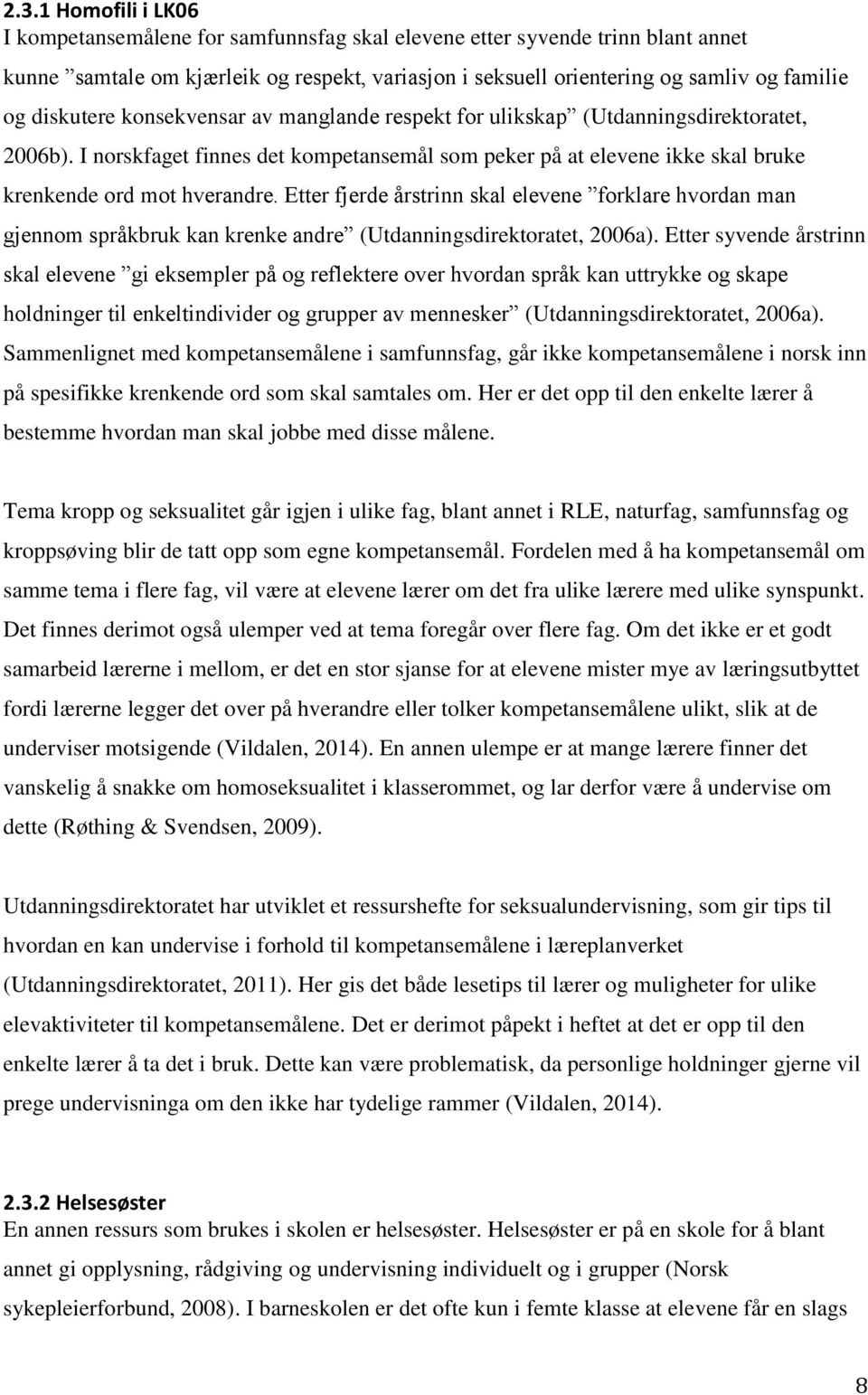 2.3.1 Homofili i LK06
I kompetansemålene for samfunnsfag skal elevene etter syvende trinn blant annet kunne ”samtale om kjærleik og respekt, variasjon i seksuell orientering og samliv og familie og diskutere konsekvensar av manglande respekt for ulikskap” (Utdanningsdirektoratet, 2006b). I norskfaget finnes det kompetansemål som peker på at elevene ikke skal bruke krenkende ord mot hverandre. Etter fjerde årstrinn skal elevene ”forklare hvordan man gjennom språkbruk kan krenke andre” (Utdanningsdirektoratet, 2006a). Etter syvende årstrinn skal elevene ”gi eksempler på og reflektere over hvordan språk kan uttrykke og skape holdninger til enkeltindivider og grupper av mennesker” (Utdanningsdirektoratet, 2006a). Sammenlignet med kompetansemålene i samfunnsfag, går ikke kompetansemålene i norsk inn på spesifikke krenkende ord som skal samtales om. Her er det opp til den enkelte lærer å bestemme hvordan man skal jobbe med disse målene.

Tema kropp og seksualitet går igjen i ulike fag, blant annet i RLE, naturfag, samfunnsfag og kroppsøving blir de tatt opp som egne kompetansemål. Fordelen med å ha kompetansemål om samme tema i flere fag, vil være at elevene lærer om det fra ulike lærere med ulike synspunkt. Det finnes derimot også ulemper ved at tema foregår over flere fag. Om det ikke er et godt samarbeid lærerne i mellom, er det en stor sjanse for at elevene mister mye av læringsutbyttet fordi lærerne legger det over på hverandre eller tolker kompetansemålene ulikt, slik at de underviser motsigende (Vildalen, 2014). En annen ulempe er at mange lærere finner det vanskelig å snakke om homoseksualitet i klasserommet, og lar derfor være å undervise om dette (Røthing & Svendsen, 2009).

Utdanningsdirektoratet har utviklet et ressurshefte for seksualundervisning, som gir tips til hvordan en kan undervise i forhold til kompetansemålene i læreplanverket (Utdanningsdirektoratet, 2011). Her gis det både lesetips til lærer og muligheter for ulike elevaktiviteter til kompetansemålene. Det er derimot påpekt i heftet at det er opp til den enkelte lærer å ta det i bruk. Dette kan være problematisk, da personlige holdninger gjerne vil prege undervisninga om den ikke har tydelige rammer (Vildalen, 2014).

2.3.2 Helsesøster
En annen ressurs som brukes i skolen er helsesøster. Helsesøster er på en skole for å blant annet gi opplysning, rådgiving og undervisning individuelt og i grupper (Norsk sykepleierforbund, 2008). I barneskolen er det ofte kun i femte klasse at elevene får en slags

8